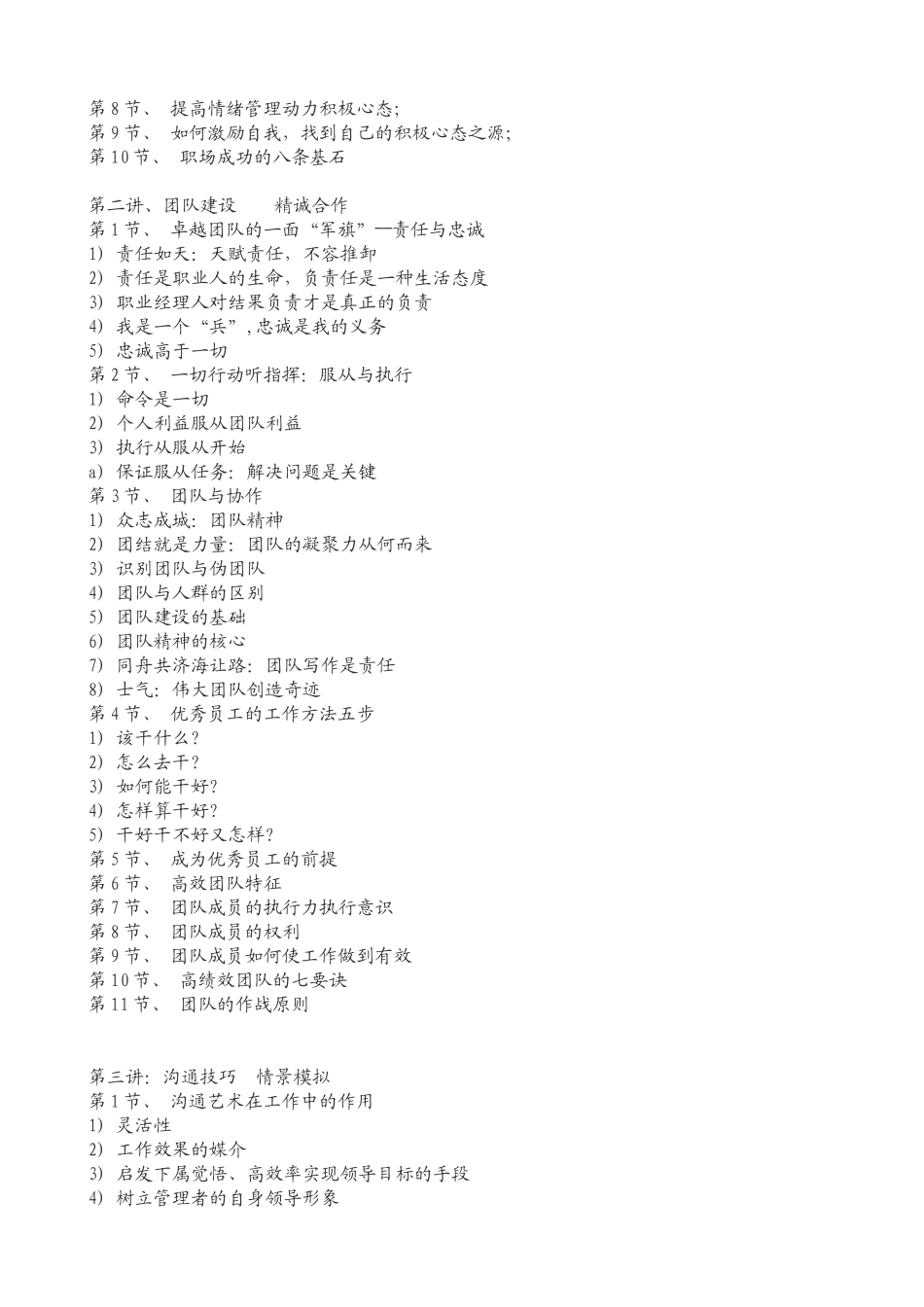 第 8 节、 提高情绪管理动力积极心态;
第 9 节、 如何激励自我，找到自己的积极心态之源;
第 10 节、 职场成功的八条基石

第二讲、团队建设　　精诚合作
第 1 节、 卓越团队的一面“军旗”—责任与忠诚
1) 责任如天：天赋责任，不容推卸
2) 责任是职业人的生命，负责任是一种生活态度
3) 职业经理人对结果负责才是真正的负责
4) 我是一个“兵”，忠诚是我的义务
5) 忠诚高于一切
第 2 节、 一切行动听指挥：服从与执行
1) 命令是一切
2) 个人利益服从团队利益
3) 执行从服从开始
a) 保证服从任务：解决问题是关键
第 3 节、 团队与协作
1) 众志成城：团队精神
2) 团结就是力量：团队的凝聚力从何而来
3) 识别团队与伪团队
4) 团队与人群的区别
5) 团队建设的基础
6) 团队精神的核心
7) 同舟共济海让路：团队写作是责任
8) 士气：伟大团队创造奇迹
第 4 节、 优秀员工的工作方法五步
1) 该干什么?
2) 怎么去干?
3) 如何能干好?
4) 怎样算干好?
5) 干好干不好又怎样?
第 5 节、 成为优秀员工的前提
第 6 节、 高效团队特征
第 7 节、 团队成员的执行力执行意识
第 8 节、 团队成员的权利
第 9 节、 团队成员如何使工作做到有效
第 10 节、 高绩效团队的七要诀
第 11 节、 团队的作战原则

第三讲：沟通技巧　情景模拟
第 1 节、 沟通艺术在工作中的作用
1) 灵活性
2) 工作效果的媒介
3) 启发下属觉悟、高效率实现领导目标的手段
4) 树立管理者的自身领导形象